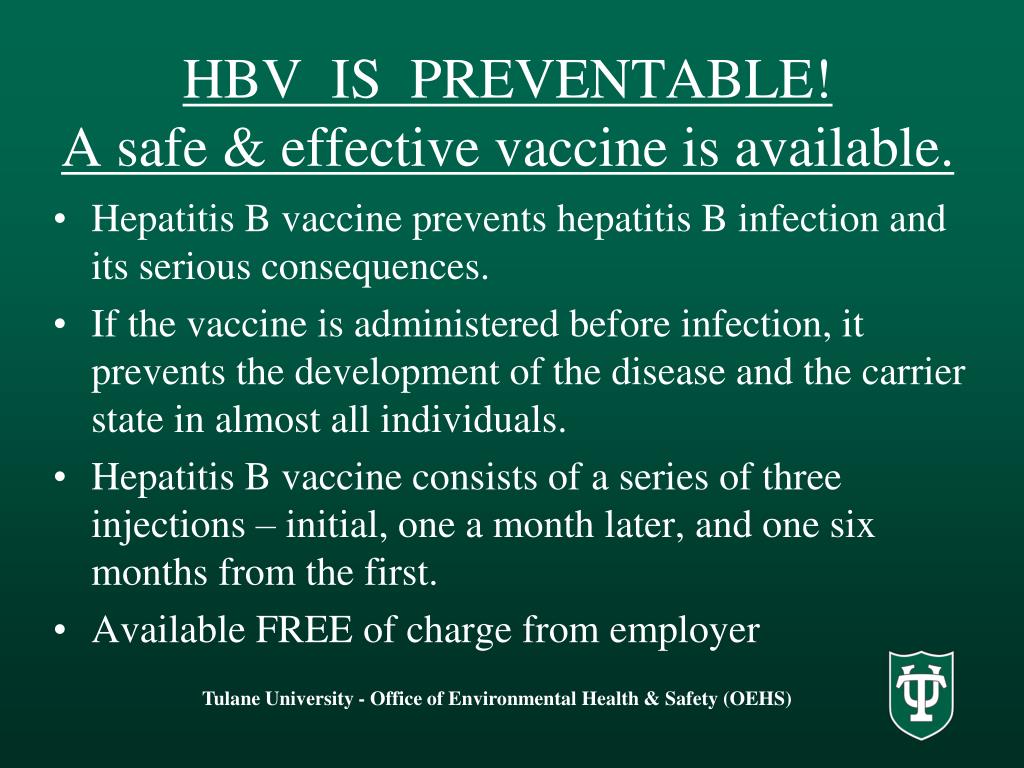 HBV IS PREVENTABLE!
A safe & effective vaccine is available.

• Hepatitis B vaccine prevents hepatitis B infection and its serious consequences.
• If the vaccine is administered before infection, it prevents the development of the disease and the carrier state in almost all individuals.
• Hepatitis B vaccine consists of a series of three injections – initial, one a month later, and one six months from the first.
• Available FREE of charge from employer

Tulane University - Office of Environmental Health & Safety (OEHS)